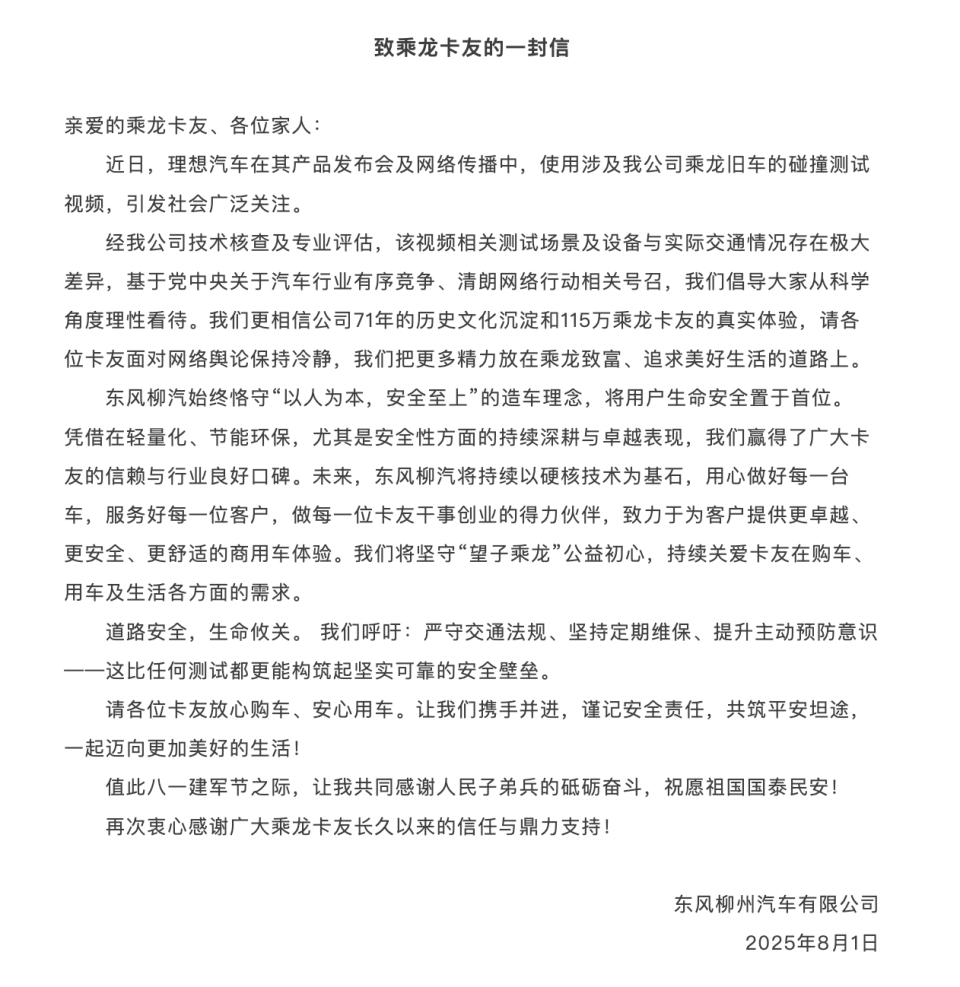 致乘龙卡友的一封信

亲爱的乘龙卡友、各位家人：

近日，理想汽车在其产品发布会及网络传播中，使用涉及我公司乘龙旧车的碰撞测试视频，引发社会广泛关注。

经我公司技术核查及专业评估，该视频相关测试场景及设备与实际交通情况存在极大差异，基于党中央关于汽车行业有序竞争、清朗网络行动相关号召，我们倡导大家从科学角度理性看待。我们更相信公司71年的历史文化沉淀和115万乘龙卡友的真实体验，请各位卡友面对网络舆论保持冷静，我们把更多精力放在乘龙致富、追求美好生活的道路上。

东风柳汽始终恪守“以人为本，安全至上”的造车理念，将用户生命安全置于首位。凭借在轻量化、节能环保，尤其是安全性方面的持续深耕与卓越表现，我们赢得了广大卡友的信赖与行业良好口碑。未来，东风柳汽将持续以硬核技术为基石，用心做好每一台车，服务好每一位客户，做每一位卡友干事创业的得力伙伴，致力于为客户提供更卓越、更安全、更舒适的商用车体验。我们将坚守“望子乘龙”公益初心，持续关爱卡友在购车、用车及生活各方面的需求。

道路安全，生命攸关。 我们呼吁：严守交通法规、坚持定期维保、提升主动预防意识——这比任何测试都更能构筑起坚实可靠的安全壁垒。

请各位卡友放心购车、安心用车。让我们携手并进，谨记安全责任，共筑平安坦途，一起迈向更加美好的生活！

值此八一建军节之际，让我共同感谢人民子弟兵的砥砺奋斗，祝愿祖国国泰民安！

再次衷心感谢广大乘龙卡友长久以来的信任与鼎力支持！

东风柳州汽车有限公司
2025年8月1日